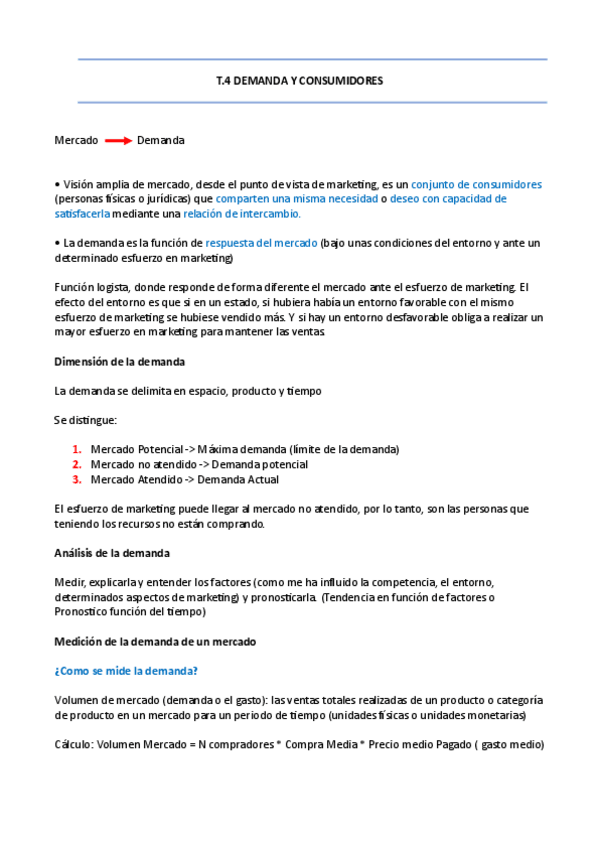 T.4 DEMANDA Y CONSUMIDORES

Mercado → Demanda

• Visión amplia de mercado, desde el punto de vista de marketing, es un conjunto de consumidores (personas físicas o jurídicas) que comparten una misma necesidad o deseo con capacidad de satisfacerla mediante una relación de intercambio.

• La demanda es la función de respuesta del mercado (bajo unas condiciones del entorno y ante un determinado esfuerzo en marketing)

Función logista, donde responde de forma diferente el mercado ante el esfuerzo de marketing. El efecto del entorno es que si en un estado, si hubiera había un entorno favorable con el mismo esfuerzo de marketing se hubiese vendido más. Y si hay un entorno desfavorable obliga a realizar un mayor esfuerzo en marketing para mantener las ventas.

Dimensión de la demanda

La demanda se delimita en espacio, producto y tiempo

Se distingue:

1. Mercado Potencial -> Máxima demanda (límite de la demanda)
2. Mercado no atendido -> Demanda potencial
3. Mercado Atendido -> Demanda Actual

El esfuerzo de marketing puede llegar al mercado no atendido, por lo tanto, son las personas que teniendo los recursos no están comprando.

Análisis de la demanda

Medir, explicarla y entender los factores (como me ha influido la competencia, el entorno, determinados aspectos de marketing) y pronosticarla. (Tendencia en función de factores o Pronostico función del tiempo)

Medición de la demanda de un mercado

¿Como se mide la demanda?

Volumen de mercado (demanda o el gasto): las ventas totales realizadas de un producto o categoría de producto en un mercado para un periodo de tiempo (unidades físicas o unidades monetarias)

Cálculo: Volumen Mercado = N compradores * Compra Media * Precio medio Pagado ( gasto medio)